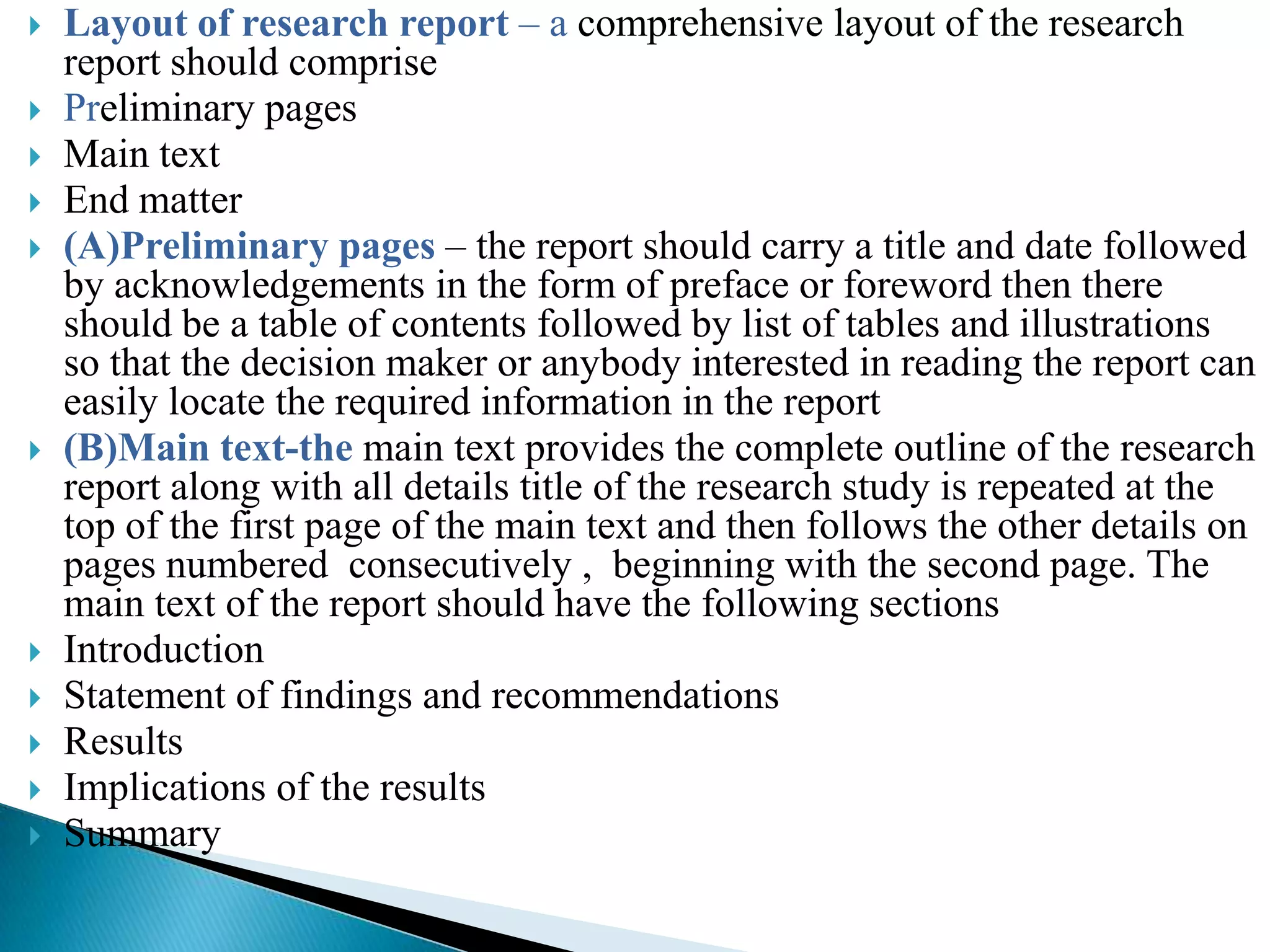 Layout of research report – a comprehensive layout of the research report should comprise

Preliminary pages

Main text

End matter

(A)Preliminary pages – the report should carry a title and date followed by acknowledgements in the form of preface or foreword then there should be a table of contents followed by list of tables and illustrations so that the decision maker or anybody interested in reading the report can easily locate the required information in the report

(B)Main text-the main text provides the complete outline of the research report along with all details title of the research study is repeated at the top of the first page of the main text and then follows the other details on pages numbered consecutively , beginning with the second page. The main text of the report should have the following sections

Introduction

Statement of findings and recommendations

Results

Implications of the results

Summary